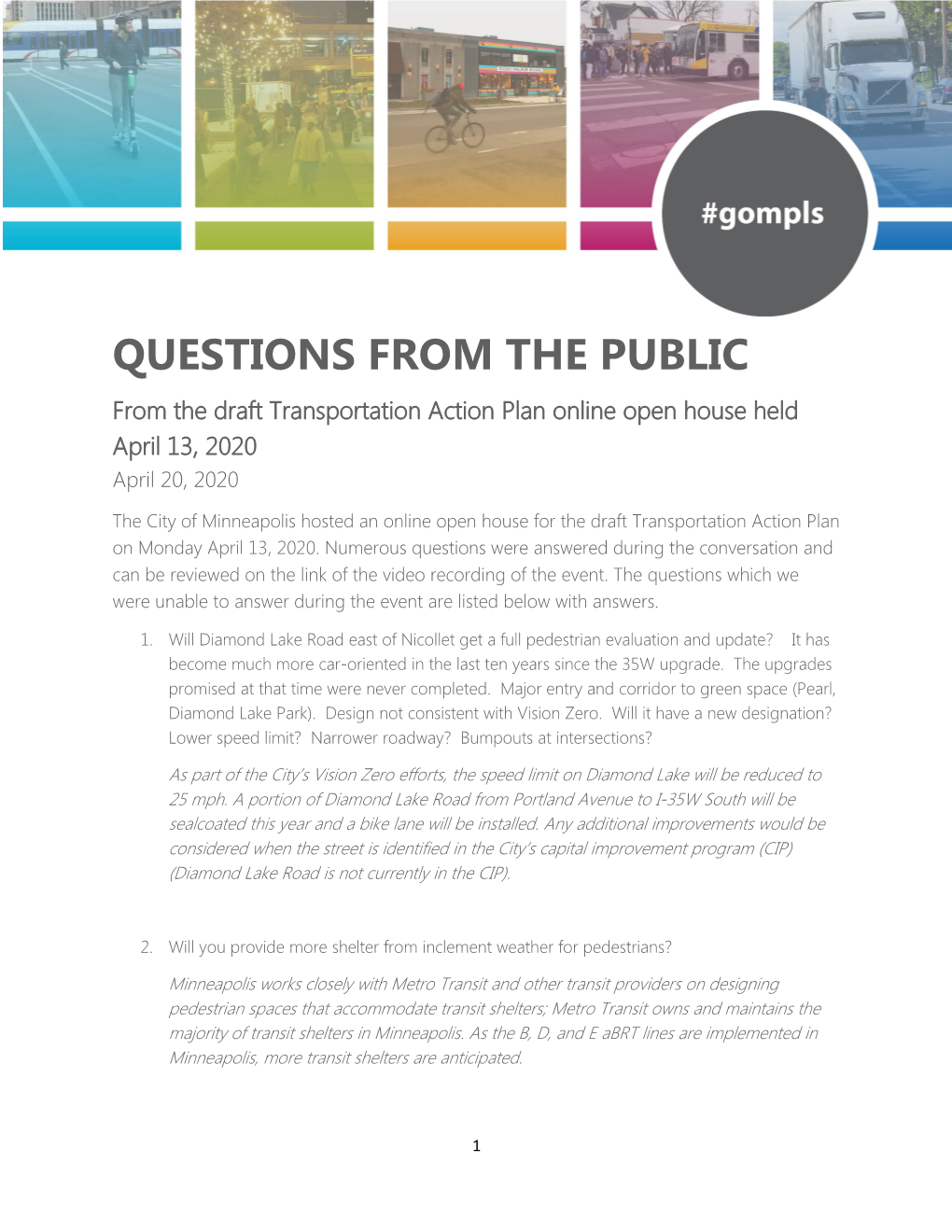 #gompls

QUESTIONS FROM THE PUBLIC

From the draft Transportation Action Plan online open house held April 13, 2020

April 20, 2020

The City of Minneapolis hosted an online open house for the draft Transportation Action Plan on Monday April 13, 2020. Numerous questions were answered during the conversation and can be reviewed on the link of the video recording of the event. The questions which we were unable to answer during the event are listed below with answers.

1. Will Diamond Lake Road east of Nicollet get a full pedestrian evaluation and update? It has become much more car-oriented in the last ten years since the 35W upgrade. The upgrades promised at that time were never completed. Major entry and corridor to green space (Pearl, Diamond Lake Park). Design not consistent with Vision Zero. Will it have a new designation? Lower speed limit? Narrower roadway? Bumpouts at intersections?

As part of the City's Vision Zero efforts, the speed limit on Diamond Lake will be reduced to 25 mph. A portion of Diamond Lake Road from Portland Avenue to I-35W South will be sealcoated this year and a bike lane will be installed. Any additional improvements would be considered when the street is identified in the City's capital improvement program (CIP) (Diamond Lake Road is not currently in the CIP).

2. Will you provide more shelter from inclement weather for pedestrians?

Minneapolis works closely with Metro Transit and other transit providers on designing pedestrian spaces that accommodate transit shelters; Metro Transit owns and maintains the majority of transit shelters in Minneapolis. As the B, D, and E aBRT lines are implemented in Minneapolis, more transit shelters are anticipated.

1